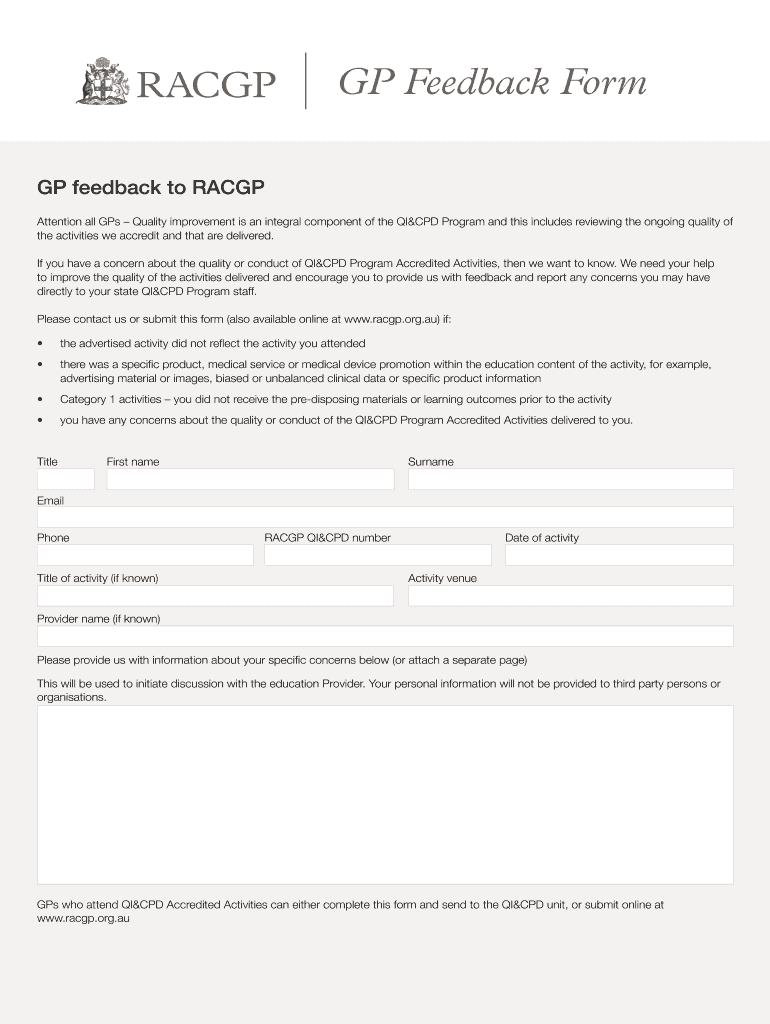 RACGP

GP Feedback Form

GP feedback to RACGP

Attention all GPs – Quality improvement is an integral component of the QI&CPD Program and this includes reviewing the ongoing quality of the activities we accredit and that are delivered.

If you have a concern about the quality or conduct of QI&CPD Program Accredited Activities, then we want to know. We need your help to improve the quality of the activities delivered and encourage you to provide us with feedback and report any concerns you may have directly to your state QI&CPD Program staff.

Please contact us or submit this form (also available online at www.racgp.org.au) if:

• the advertised activity did not reflect the activity you attended
• there was a specific product, medical service or medical device promotion within the education content of the activity, for example, advertising material or images, biased or unbalanced clinical data or specific product information
• Category 1 activities – you did not receive the pre-disposing materials or learning outcomes prior to the activity
• you have any concerns about the quality or conduct of the QI&CPD Program Accredited Activities delivered to you.

Title

First name

Surname

Email

Phone

RACGP QI&CPD number

Date of activity

Title of activity (if known)

Activity venue

Provider name (if known)

Please provide us with information about your specific concerns below (or attach a separate page)

This will be used to initiate discussion with the education Provider. Your personal information will not be provided to third party persons or organisations.

GPs who attend QI&CPD Accredited Activities can either complete this form and send to the QI&CPD unit, or submit online at www.racgp.org.au